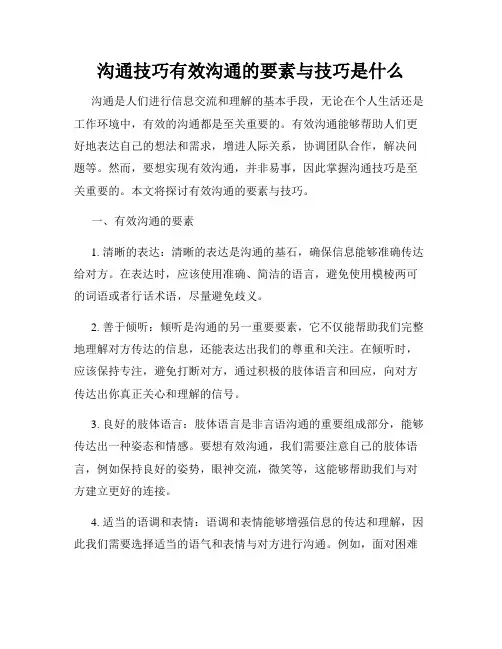 沟通技巧有效沟通的要素与技巧是什么

沟通是人们进行信息交流和理解的基本手段，无论在个人生活还是工作环境中，有效的沟通都是至关重要的。有效沟通能够帮助人们更好地表达自己的想法和需求，增进人际关系，协调团队合作，解决问题等。然而，要想实现有效沟通，并非易事，因此掌握沟通技巧是至关重要的。本文将探讨有效沟通的要素与技巧。

一、有效沟通的要素

1. 清晰的表达：清晰的表达是沟通的基石，确保信息能够准确传达给对方。在表达时，应该使用准确、简洁的语言，避免使用模棱两可的词语或者行话术语，尽量避免歧义。

2. 善于倾听：倾听是沟通的另一重要要素，它不仅能帮助我们完整地理解对方传达的信息，还能表达出我们的尊重和关注。在倾听时，应该保持专注，避免打断对方，通过积极的肢体语言和回应，向对方传达出你真正关心和理解的信号。

3. 良好的肢体语言：肢体语言是非言语沟通的重要组成部分，能够传达出一种姿态和情感。要想有效沟通，我们需要注意自己的肢体语言，例如保持良好的姿势，眼神交流，微笑等，这能够帮助我们与对方建立更好的连接。

4. 适当的语调和表情：语调和表情能够增强信息的传达和理解，因此我们需要选择适当的语气和表情与对方进行沟通。例如，面对困难